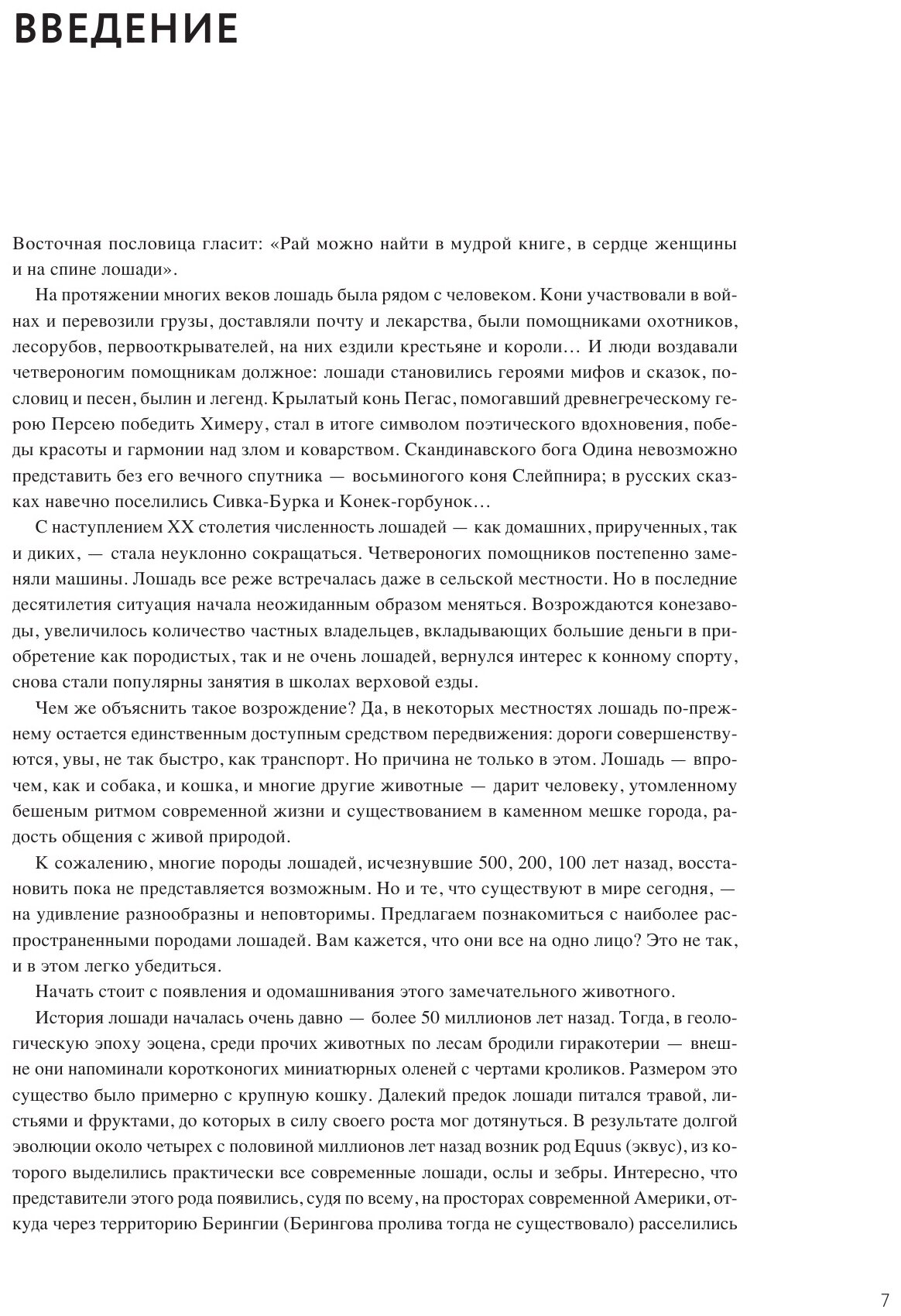 ВВЕДЕНИЕ

Восточная пословица гласит: «Рай можно найти в мудрой книге, в сердце женщины и на спине лошади».

На протяжении многих веков лошадь была рядом с человеком. Кони участвовали в войнах и перевозили грузы, доставляли почту и лекарства, были помощниками охотников, лесорубов, первооткрывателей, на них ездили крестьяне и короли… И люди воздавали четвероногим помощникам должное: лошади становились героями мифов и сказок, пословиц и песен, былин и легенд. Крылатый конь Пегас, помогавший древнегреческому герою Персею победить Химеру, стал в итоге символом поэтического вдохновения, победы красоты и гармонии над злом и коварством. Скандинавского бога Одина невозможно представить без его вечного спутника — восьминогого коня Слейпнира; в русских сказках навечно поселились Сивка-Бурка и Конек-горбунок…

С наступлением XX столетия численность лошадей — как домашних, прирученных, так и диких, — стала неуклонно сокращаться. Четвероногих помощников постепенно заменяли машины. Лошадь все реже встречалась даже в сельской местности. Но в последние десятилетия ситуация начала неожиданным образом меняться. Возрождаются конезаводы, увеличилось количество частных владельцев, вкладывающих большие деньги в приобретение как породистых, так и не очень лошадей, вернулся интерес к конному спорту, снова стали популярны занятия в школах верховой езды.

Чем же объяснить такое возрождение? Да, в некоторых местностях лошадь по-прежнему остается единственным доступным средством передвижения: дороги совершенствуются, увы, не так быстро, как транспорт. Но причина не только в этом. Лошадь — впрочем, как и собака, и кошка, и многие другие животные — дарит человеку, утомленному бешеным ритмом современной жизни и существованием в каменном мешке города, радость общения с живой природой.

К сожалению, многие породы лошадей, исчезнувшие 500, 200, 100 лет назад, восстановить пока не представляется возможным. Но и те, что существуют в мире сегодня, — на удивление разнообразны и неповторимы. Предлагаем познакомиться с наиболее распространенными породами лошадей. Вам кажется, что они все на одно лицо? Это не так, и в этом легко убедиться.

Начать стоит с появления и одомашнивания этого замечательного животного.

История лошади началась очень давно — более 50 миллионов лет назад. Тогда, в геологическую эпоху эоцена, среди прочих животных по лесам бродили гиракотерии — внешне они напоминали коротконогих миниатюрных оленей с чертами кроликов. Размером это существо было примерно с крупную кошку. Далекий предок лошади питался травой, листьями и фруктами, до которых в силу своего роста мог дотянуться. В результате долгой эволюции около четырех с половиной миллионов лет назад возник род Equus (эквус), из которого выделились практически все современные лошади, ослы и зебры. Интересно, что представители этого рода появились, судя по всему, на просторах современной Америки, откуда через территорию Берингии (Берингова пролива тогда не существовало) расселились

7